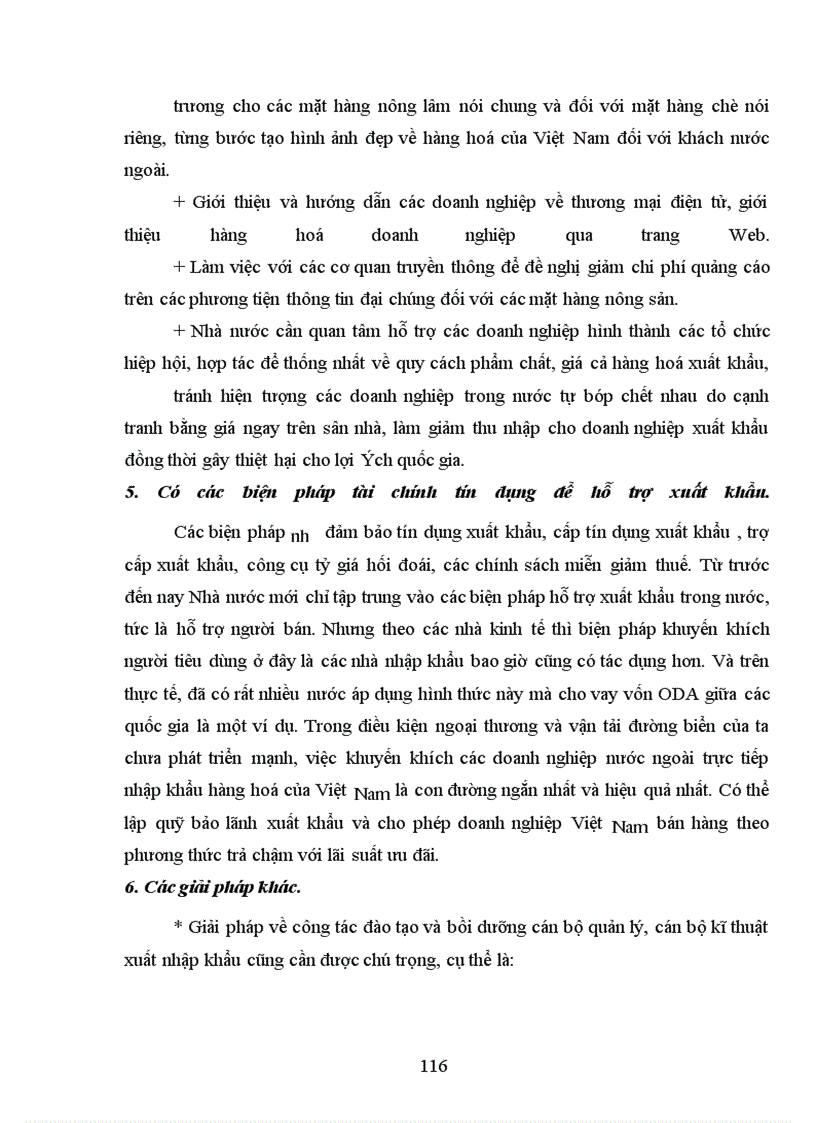 trương cho các mặt hàng nông lâm nói chung và đối với mặt hàng chè nói riêng, từng bước tạo hình ảnh đẹp về hàng hoá của Việt Nam đối với khách nước ngoài.

+ Giới thiệu và hướng dẫn các doanh nghiệp về thương mại điện tử, giới thiệu hàng hoá doanh nghiệp qua trang Web.

+ Làm việc với các cơ quan truyền thông để đề nghị giảm chi phí quảng cáo trên các phương tiện thông tin đại chúng đối với các mặt hàng nông sản.

+ Nhà nước cần quan tâm hỗ trợ các doanh nghiệp hình thành các tổ chức hiệp hội, hợp tác để thống nhất về quy cách phẩm chất, giá cả hàng hoá xuất khẩu,

tránh hiện tượng các doanh nghiệp trong nước tự bóp chết nhau do cạnh tranh bằng giá ngay trên sân nhà, làm giảm thu nhập cho doanh nghiệp xuất khẩu đồng thời gây thiệt hại cho lợi Ých quốc gia.

5. Có các biện pháp tài chính tín dụng để hỗ trợ xuất khẩu.

Các biện pháp nh đảm bảo tín dụng xuất khẩu, cấp tín dụng xuất khẩu , trợ cấp xuất khẩu, công cụ tỷ giá hối đoái, các chính sách miễn giảm thuế. Từ trước đến nay Nhà nước mới chỉ tập trung vào các biện pháp hỗ trợ xuất khẩu trong nước, tức là hỗ trợ người bán. Nhưng theo các nhà kinh tế thì biện pháp khuyến khích người tiêu dùng ở đây là các nhà nhập khẩu bao giờ cũng có tác dụng hơn. Và trên thực tế, đã có rất nhiều nước áp dụng hình thức này mà cho vay vốn ODA giữa các quốc gia là một ví dụ. Trong điều kiện ngoại thương và vận tải đường biển của ta chưa phát triển mạnh, việc khuyến khích các doanh nghiệp nước ngoài trực tiếp nhập khẩu hàng hoá của Việt Nam là con đường ngắn nhất và hiệu quả nhất. Có thể lập quỹ bảo lãnh xuất khẩu và cho phép doanh nghiệp Việt Nam bán hàng theo phương thức trả chậm với lãi suất ưu đãi.

6. Các giải pháp khác.

* Giải pháp về công tác đào tạo và bồi dưỡng cán bộ quản lý, cán bộ kĩ thuật xuất nhập khẩu cũng cần được chú trọng, cụ thể là:

116